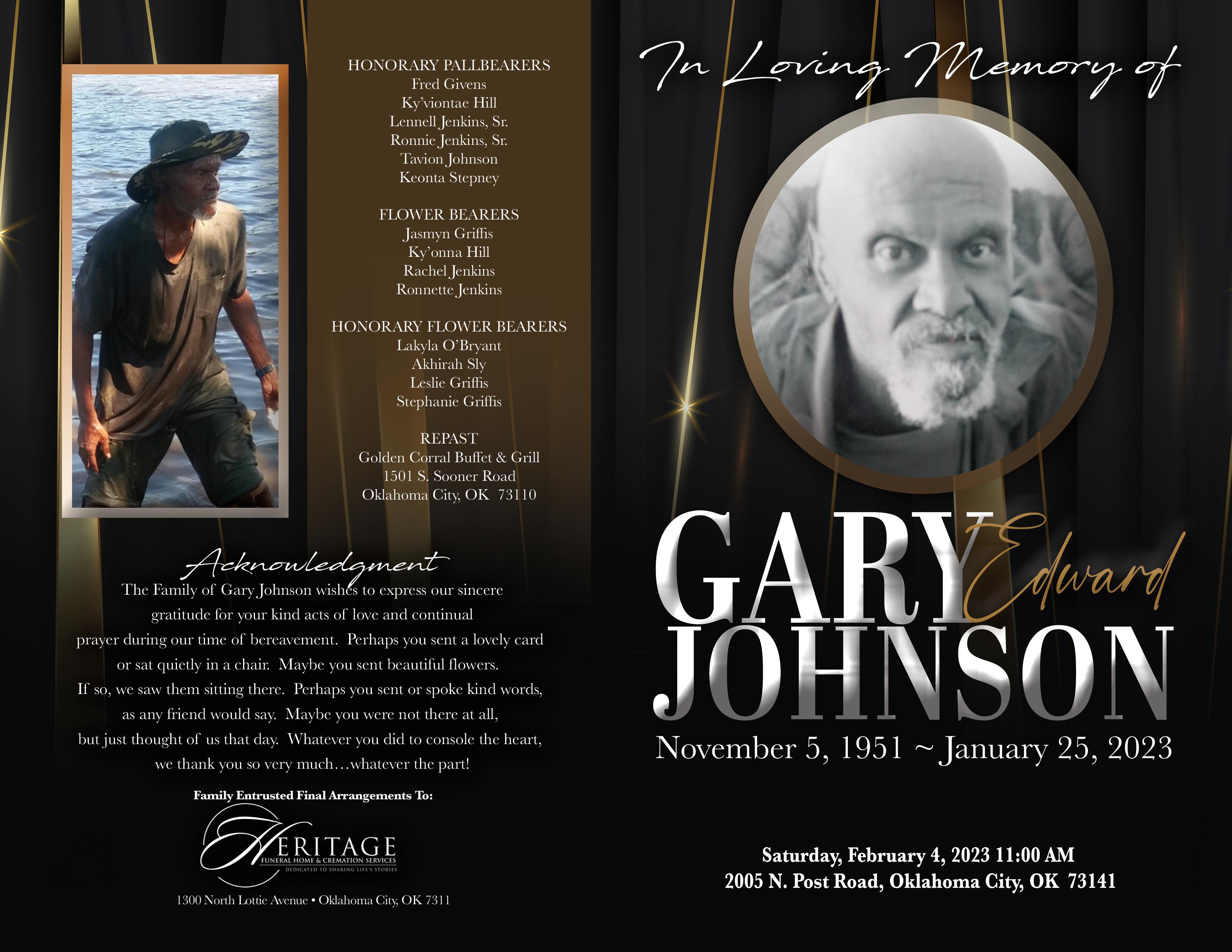 HONORARY PALLBEARERS
Fred Givens
Ky'viontae Hill
Lennell Jenkins, Sr.
Ronnie Jenkins, Sr.
Tavion Johnson
Keonta Stepney

FLOWER BEARERS
Jasmyn Griffis
Ky'onna Hill
Rachel Jenkins
Ronnette Jenkins

HONORARY FLOWER BEARERS
Lakyla O'Bryant
Akhirah Sly
Leslie Griffis
Stephanie Griffis

REPAST
Golden Corral Buffet & Grill
1501 S. Sooner Road
Oklahoma City, OK 73110

Acknowledgment
The Family of Gary Johnson wishes to express our sincere gratitude for your kind acts of love and continual prayer during our time of bereavement. Perhaps you sent a lovely card or sat quietly in a chair. Maybe you sent beautiful flowers. If so, we saw them sitting there. Perhaps you sent or spoke kind words, as any friend would say. Maybe you were not there at all, but just thought of us that day. Whatever you did to console the heart, we thank you so very much…whatever the part!

Family Entrusted Final Arrangements To:
HERITAGE
FUNERAL HOME & CREMATION SERVICES
DEDICATED TO SHARING LIFE'S STORIES
1300 North Lottie Avenue • Oklahoma City, OK 7311

In Loving Memory of

GARY Edward
JOHNSON
November 5, 1951 ~ January 25, 2023

Saturday, February 4, 2023 11:00 AM
2005 N. Post Road, Oklahoma City, OK 73141